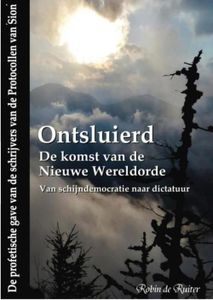 De profetische gave van de schrijvers van de Protocollen van Sion

Ontsluierd
De komst van de Nieuwe Wereldorde

Van schijndemocratie naar dictatuur

Robin de Ruiter